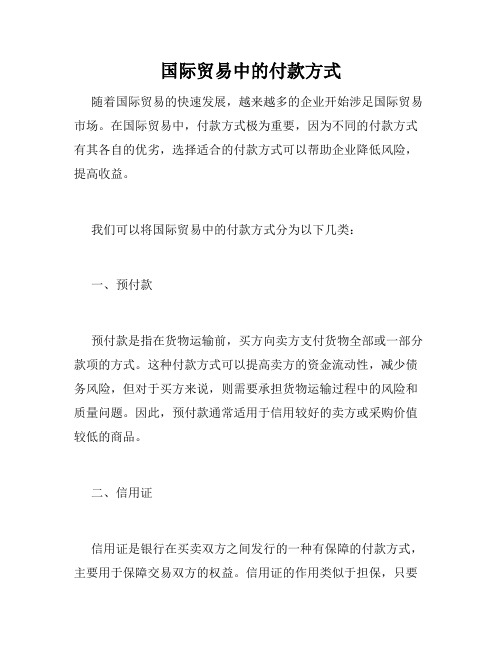 国际贸易中的付款方式

随着国际贸易的快速发展，越来越多的企业开始涉足国际贸易市场。在国际贸易中，付款方式极为重要，因为不同的付款方式有其各自的优劣，选择适合的付款方式可以帮助企业降低风险，提高收益。

我们可以将国际贸易中的付款方式分为以下几类：

一、预付款

预付款是指在货物运输前，买方向卖方支付货物全部或一部分款项的方式。这种付款方式可以提高卖方的资金流动性，减少债务风险，但对于买方来说，则需要承担货物运输过程中的风险和质量问题。因此，预付款通常适用于信用较好的卖方或采购价值较低的商品。

二、信用证

信用证是银行在买卖双方之间发行的一种有保障的付款方式，主要用于保障交易双方的权益。信用证的作用类似于担保，只要